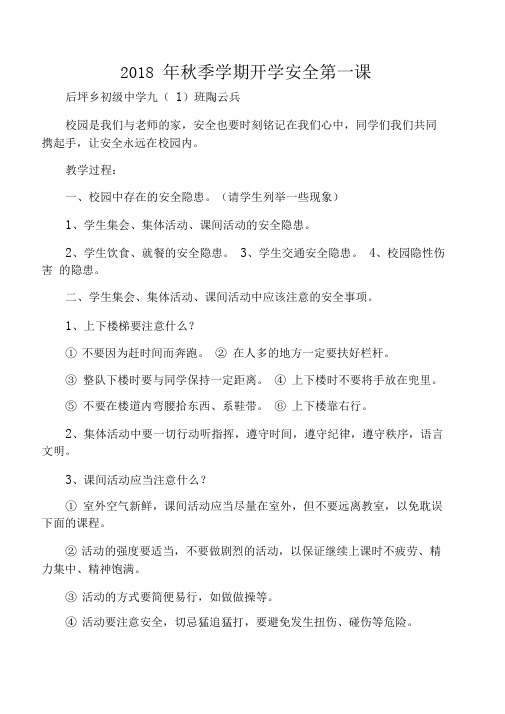 2018 年秋季学期开学安全第一课

后坪乡初级中学九（ 1）班陶云兵

校园是我们与老师的家，安全也要时刻铭记在我们心中，同学们我们共同携起手，让安全永远在校园内。

教学过程：

一、校园中存在的安全隐患。（请学生列举一些现象）

1、学生集会、集体活动、课间活动的安全隐患。

2、学生饮食、就餐的安全隐患。 3、学生交通安全隐患。 4、校园隐性伤害 的隐患。

二、学生集会、集体活动、课间活动中应该注意的安全事项。

1、上下楼梯要注意什么？

① 不要因为赶时间而奔跑。 ② 在人多的地方一定要扶好栏杆。

③ 整队下楼时要与同学保持一定距离。 ④ 上下楼时不要将手放在兜里。

⑤ 不要在楼道内弯腰拾东西、系鞋带。 ⑥ 上下楼靠右行。

2、集体活动中要一切行动听指挥，遵守时间，遵守纪律，遵守秩序，语言文明。

3、课间活动应当注意什么？

① 室外空气新鲜，课间活动应当尽量在室外，但不要远离教室，以免耽误下面的课程。

② 活动的强度要适当，不要做剧烈的活动，以保证继续上课时不疲劳、精力集中、精神饱满。

③ 活动的方式要简便易行，如做做操等。

④ 活动要注意安全，切忌猛追猛打，要避免发生扭伤、碰伤等危险。